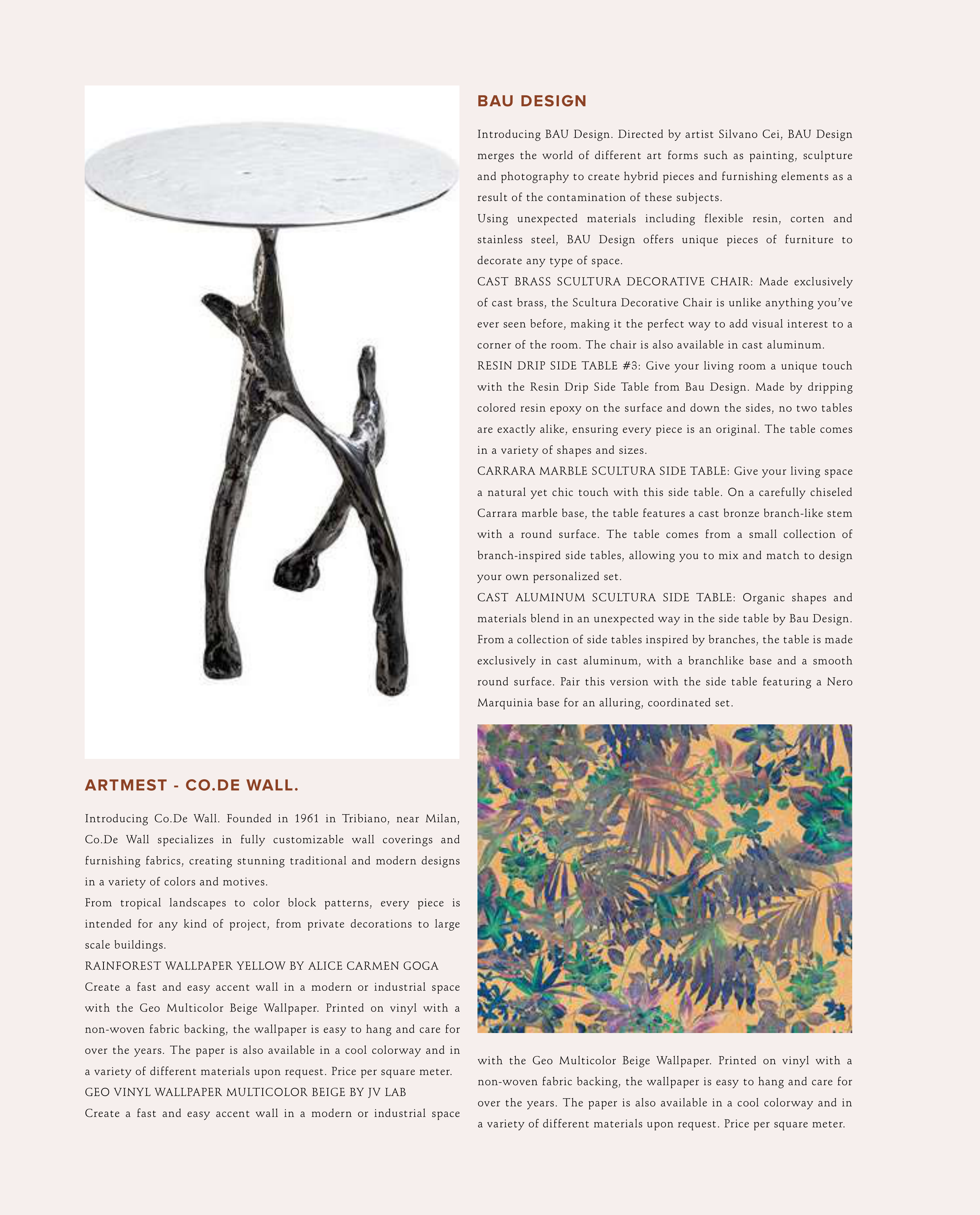 ARTMEST - CO.DE WALL.

Introducing Co.De Wall. Founded in 1961 in Tribiano, near Milan, Co.De Wall specializes in fully customizable wall coverings and furnishing fabrics, creating stunning traditional and modern designs in a variety of colors and motives.

From tropical landscapes to color block patterns, every piece is intended for any kind of project, from private decorations to large scale buildings.

RAINFOREST WALLPAPER YELLOW BY ALICE CARMEN GOGA

Create a fast and easy accent wall in a modern or industrial space with the Geo Multicolor Beige Wallpaper. Printed on vinyl with a non-woven fabric backing, the wallpaper is easy to hang and care for over the years. The paper is also available in a cool colorway and in a variety of different materials upon request. Price per square meter.

GEO VINYL WALLPAPER MULTICOLOR BEIGE BY JV LAB

Create a fast and easy accent wall in a modern or industrial space

BAU DESIGN

Introducing BAU Design. Directed by artist Silvano Cei, BAU Design merges the world of different art forms such as painting, sculpture and photography to create hybrid pieces and furnishing elements as a result of the contamination of these subjects.

Using unexpected materials including flexible resin, corten and stainless steel, BAU Design offers unique pieces of furniture to decorate any type of space.

CAST BRASS SCULTURA DECORATIVE CHAIR: Made exclusively of cast brass, the Scultura Decorative Chair is unlike anything you've ever seen before, making it the perfect way to add visual interest to a corner of the room. The chair is also available in cast aluminum.

RESIN DRIP SIDE TABLE #3: Give your living room a unique touch with the Resin Drip Side Table from Bau Design. Made by dripping colored resin epoxy on the surface and down the sides, no two tables are exactly alike, ensuring every piece is an original. The table comes in a variety of shapes and sizes.

CARRARA MARBLE SCULTURA SIDE TABLE: Give your living space a natural yet chic touch with this side table. On a carefully chiseled Carrara marble base, the table features a cast bronze branch-like stem with a round surface. The table comes from a small collection of branch-inspired side tables, allowing you to mix and match to design your own personalized set.

CAST ALUMINUM SCULTURA SIDE TABLE: Organic shapes and materials blend in an unexpected way in the side table by Bau Design. From a collection of side tables inspired by branches, the table is made exclusively in cast aluminum, with a branchlike base and a smooth round surface. Pair this version with the side table featuring a Nero Marquinia base for an alluring, coordinated set.

with the Geo Multicolor Beige Wallpaper. Printed on vinyl with a non-woven fabric backing, the wallpaper is easy to hang and care for over the years. The paper is also available in a cool colorway and in a variety of different materials upon request. Price per square meter.